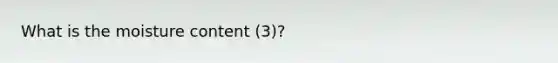 What is the moisture content (3)?